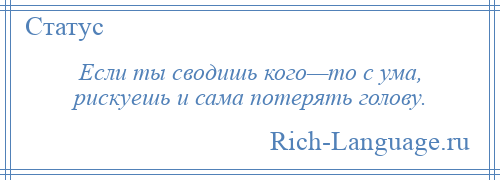 Статус

Если ты сводишь кого—то с ума, рискуешь и сама потерять голову.

Rich-Language.ru